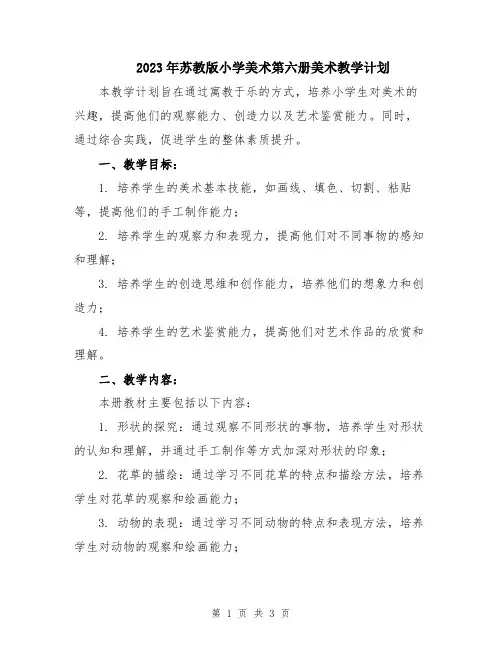 2023年苏教版小学美术第六册美术教学计划

本教学计划旨在通过寓教于乐的方式，培养小学生对美术的兴趣，提高他们的观察能力、创造力以及艺术鉴赏能力。同时，通过综合实践，促进学生的整体素质提升。

一、教学目标：

1. 培养学生的美术基本技能，如画线、填色、切割、粘贴等，提高他们的手工制作能力；

2. 培养学生的观察力和表现力，提高他们对不同事物的感知和理解；

3. 培养学生的创造思维和创作能力，培养他们的想象力和创造力；

4. 培养学生的艺术鉴赏能力，提高他们对艺术作品的欣赏和理解。

二、教学内容：

本册教材主要包括以下内容：

1. 形状的探究：通过观察不同形状的事物，培养学生对形状的认知和理解，并通过手工制作等方式加深对形状的印象；

2. 花草的描绘：通过学习不同花草的特点和描绘方法，培养学生对花草的观察和绘画能力；

3. 动物的表现：通过学习不同动物的特点和表现方法，培养学生对动物的观察和绘画能力；

第 1 页 共 3 页